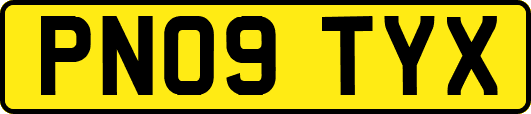 PN09 TYX